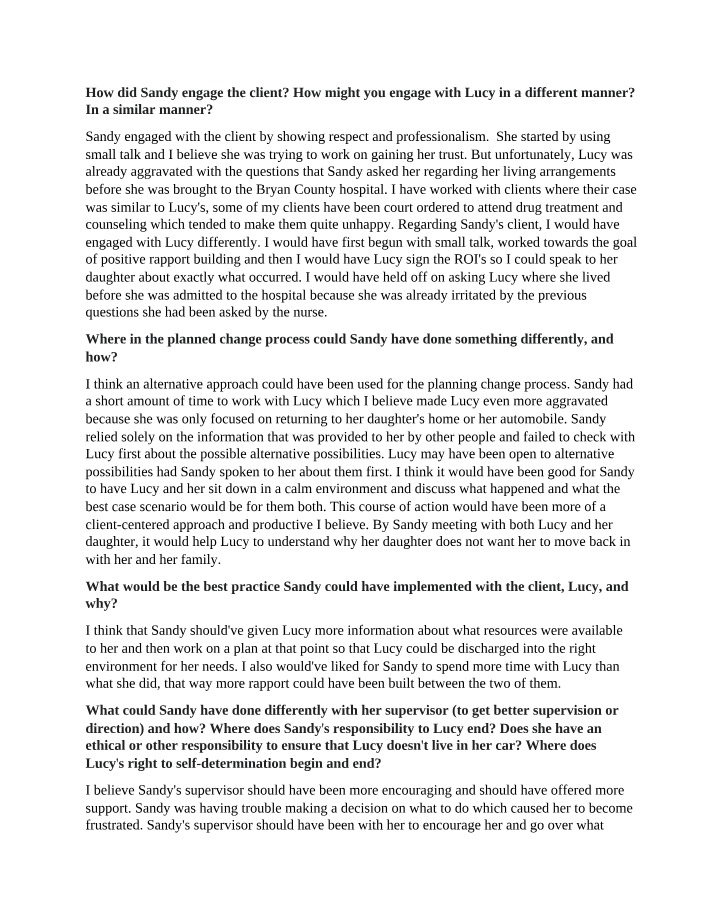 How did Sandy engage the client? How might you engage with Lucy in a different manner? In a similar manner?

Sandy engaged with the client by showing respect and professionalism. She started by using small talk and I believe she was trying to work on gaining her trust. But unfortunately, Lucy was already aggravated with the questions that Sandy asked her regarding her living arrangements before she was brought to the Bryan County hospital. I have worked with clients where their case was similar to Lucy's, some of my clients have been court ordered to attend drug treatment and counseling which tended to make them quite unhappy. Regarding Sandy's client, I would have engaged with Lucy differently. I would have first begun with small talk, worked towards the goal of positive rapport building and then I would have Lucy sign the ROI's so I could speak to her daughter about exactly what occurred. I would have held off on asking Lucy where she lived before she was admitted to the hospital because she was already irritated by the previous questions she had been asked by the nurse.

Where in the planned change process could Sandy have done something differently, and how?

I think an alternative approach could have been used for the planning change process. Sandy had a short amount of time to work with Lucy which I believe made Lucy even more aggravated because she was only focused on returning to her daughter's home or her automobile. Sandy relied solely on the information that was provided to her by other people and failed to check with Lucy first about the possible alternative possibilities. Lucy may have been open to alternative possibilities had Sandy spoken to her about them first. I think it would have been good for Sandy to have Lucy and her sit down in a calm environment and discuss what happened and what the best case scenario would be for them both. This course of action would have been more of a client-centered approach and productive I believe. By Sandy meeting with both Lucy and her daughter, it would help Lucy to understand why her daughter does not want her to move back in with her and her family.

What would be the best practice Sandy could have implemented with the client, Lucy, and why?

I think that Sandy should've given Lucy more information about what resources were available to her and then work on a plan at that point so that Lucy could be discharged into the right environment for her needs. I also would've liked for Sandy to spend more time with Lucy than what she did, that way more rapport could have been built between the two of them.

What could Sandy have done differently with her supervisor (to get better supervision or direction) and how? Where does Sandy's responsibility to Lucy end? Does she have an ethical or other responsibility to ensure that Lucy doesn't live in her car? Where does Lucy's right to self-determination begin and end?

I believe Sandy's supervisor should have been more encouraging and should have offered more support. Sandy was having trouble making a decision on what to do which caused her to become frustrated. Sandy's supervisor should have been with her to encourage her and go over what